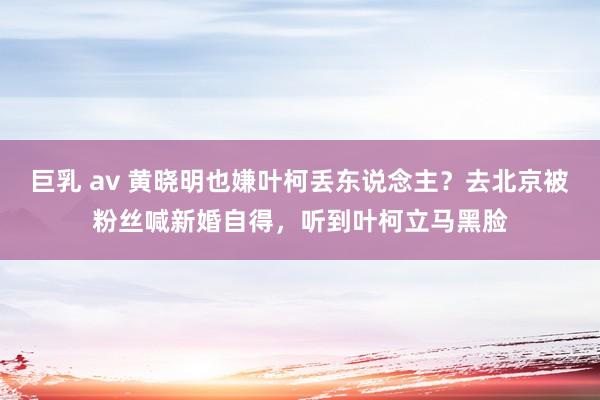 巨乳 av 黄晓明也嫌叶柯丢东说念主？去北京被粉丝喊新婚自得，听到叶柯立马黑脸